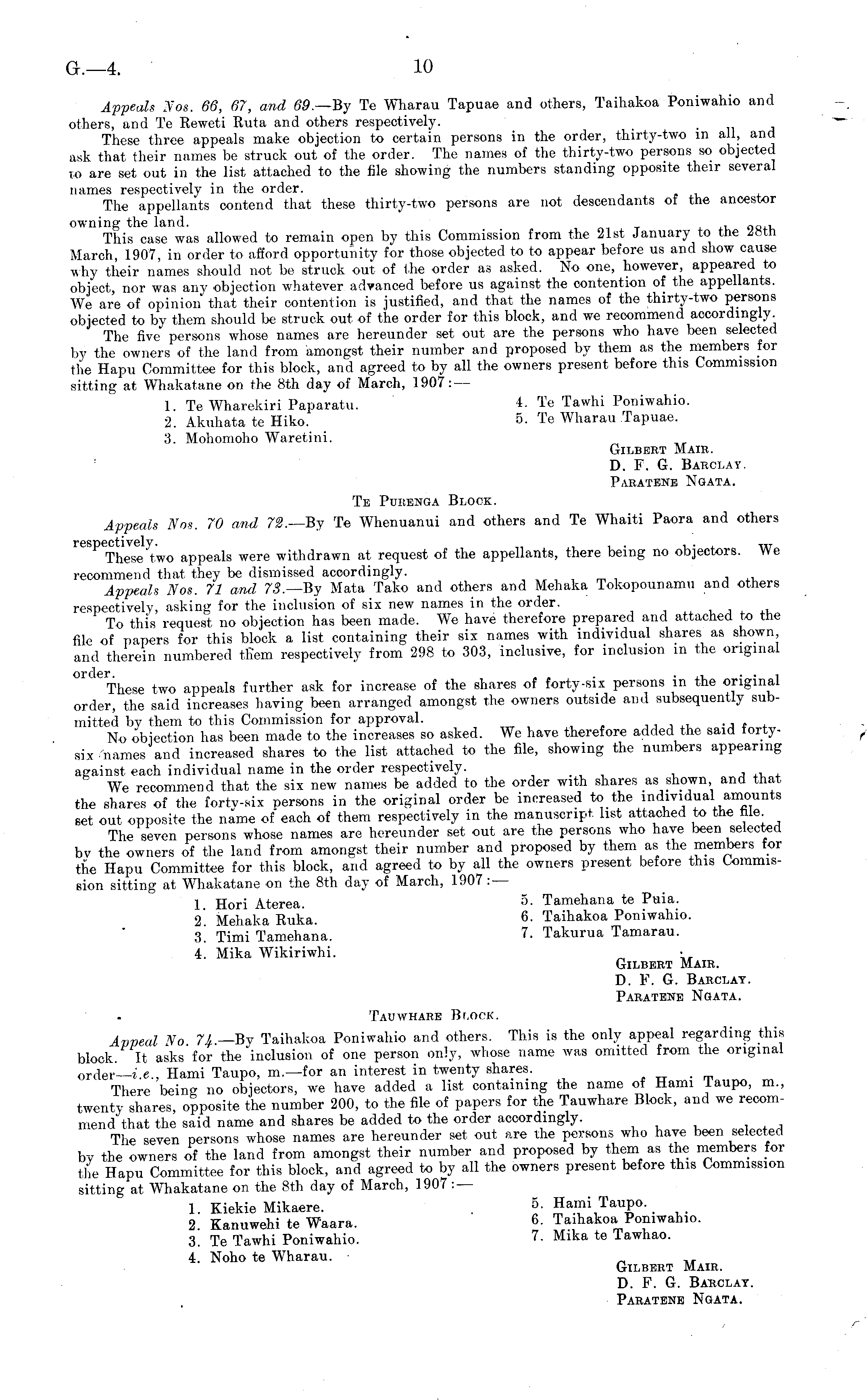 G.—4.

10

Appeals Nos. 66, 67, and 69.—By Te Wharau Tapuae and others, Taihakoa Poniwahio and others, and Te Reweti Ruta and others respectively.

These three appeals make objection to certain persons in the order, thirty-two in all, and ask that their names be struck out of the order. The names of the thirty-two persons so objected to are set out in the list attached to the file showing the numbers standing opposite their several names respectively in the order.

The appellants contend that these thirty-two persons are not descendants of the ancestor owning the land.

This case was allowed to remain open by this Commission from the 21st January to the 28th March, 1907, in order to afford opportunity for those objected to to appear before us and show cause why their names should not be struck out of the order as asked. No one, however, appeared to object, nor was any objection whatever advanced before us against the contention of the appellants. We are of opinion that their contention is justified, and that the names of the thirty-two persons objected to by them should be struck out of the order for this block, and we recommend accordingly.

The five persons whose names are hereunder set out are the persons who have been selected by the owners of the land from amongst their number and proposed by them as the members for the Hapu Committee for this block, and agreed to by all the owners present before this Commission sitting at Whakatane on the 8th day of March, 1907:—

1. Te Wharekiri Paparatu.
2. Akuhata te Hiko.
3. Mohomoho Waretini.
4. Te Tawhi Poniwahio.
5. Te Wharau Tapuae.

Gilbert Mair.
D. F. G. Barclay.
Paratene Ngata.

Te Purenga Block.

Appeals Nos. 70 and 72.—By Te Whenuanui and others and Te Whaiti Paora and others respectively.

These two appeals were withdrawn at request of the appellants, there being no objectors. We recommend that they be dismissed accordingly.

Appeals Nos. 71 and 73.—By Mata Tako and others and Mehaka Tokopounamu and others respectively, asking for the inclusion of six new names in the order.

To this request no objection has been made. We have therefore prepared and attached to the file of papers for this block a list containing their six names with individual shares as shown, and therein numbered them respectively from 298 to 303, inclusive, for inclusion in the original order.

These two appeals further ask for increase of the shares of forty-six persons in the original order, the said increases having been arranged amongst the owners outside and subsequently submitted by them to this Commission for approval.

No objection has been made to the increases so asked. We have therefore added the said forty-six names and increased shares to the list attached to the file, showing the numbers appearing against each individual name in the order respectively.

We recommend that the six new names be added to the order with shares as shown, and that the shares of the forty-six persons in the original order be increased to the individual amounts set out opposite the name of each of them respectively in the manuscript list attached to the file.

The seven persons whose names are hereunder set out are the persons who have been selected by the owners of the land from amongst their number and proposed by them as the members for the Hapu Committee for this block, and agreed to by all the owners present before this Commission sitting at Whakatane on the 8th day of March, 1907:—

1. Hori Aterea.
2. Mehaka Ruka.
3. Timi Tamehana.
4. Mika Wikiriwhi.
5. Tamehana te Puia.
6. Taihakoa Poniwahio.
7. Takurua Tamarau.

Gilbert Mair.
D. F. G. Barclay.
Paratene Ngata.

Tauwhare Block.

Appeal No. 74.—By Taihakoa Poniwahio and others. This is the only appeal regarding this block. It asks for the inclusion of one person only, whose name was omitted from the original order—i.e., Hami Taupo, m.—for an interest in twenty shares.

There being no objectors, we have added a list containing the name of Hami Taupo, m., twenty shares, opposite the number 200, to the file of papers for the Tauwhare Block, and we recommend that the said name and shares be added to the order accordingly.

The seven persons whose names are hereunder set out are the persons who have been selected by the owners of the land from amongst their number and proposed by them as the members for the Hapu Committee for this block, and agreed to by all the owners present before this Commission sitting at Whakatane on the 8th day of March, 1907:—

1. Kiekie Mikaere.
2. Kanuwehi te Waara.
3. Te Tawhi Poniwahio.
4. Noho te Wharau.
5. Hami Taupo.
6. Taihakoa Poniwahio.
7. Mika te Tawhao.

Gilbert Mair.
D. F. G. Barclay.
Paratene Ngata.